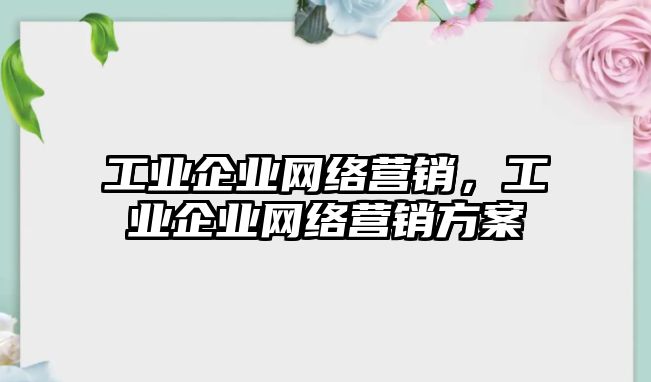 工业企业网络营销，工业企业网络营销方案